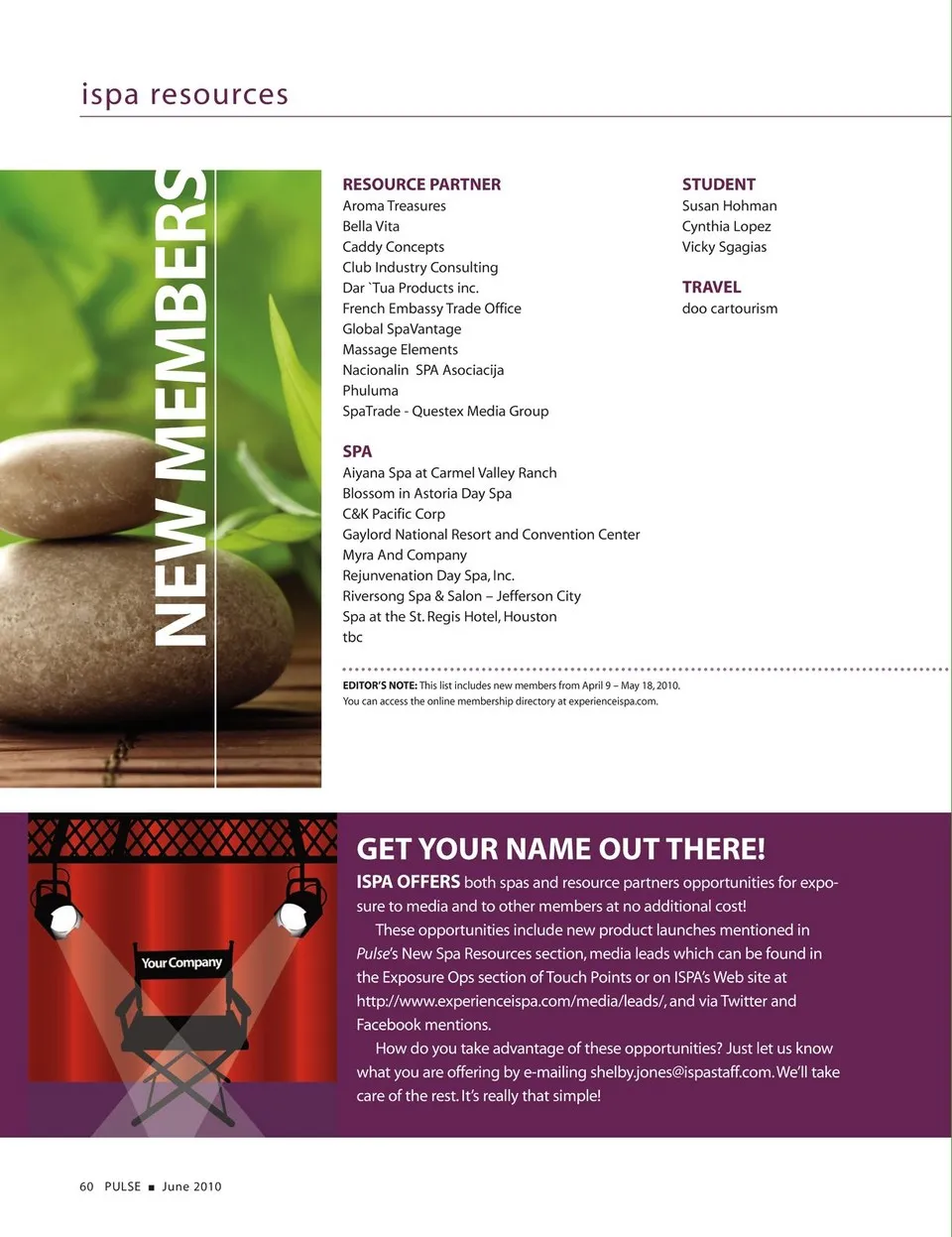 ispa resources

NEW MEMBERS

RESOURCE PARTNER
Aroma Treasures
Bella Vita
Caddy Concepts
Club Industry Consulting
Dar `Tua Products inc.
French Embassy Trade Office
Global SpaVantage
Massage Elements
Nacionalin SPA Asociacija
Phuluma
SpaTrade - Questex Media Group

SPA
Aiyana Spa at Carmel Valley Ranch
Blossom in Astoria Day Spa
C&K Pacific Corp
Gaylord National Resort and Convention Center
Myra And Company
Rejunvenation Day Spa, Inc.
Riversong Spa & Salon – Jefferson City
Spa at the St. Regis Hotel, Houston
tbc

STUDENT
Susan Hohman
Cynthia Lopez
Vicky Sgagias

TRAVEL
doo cartourism

EDITOR'S NOTE: This list includes new members from April 9 – May 18, 2010. You can access the online membership directory at experienceispa.com.

Your Company

GET YOUR NAME OUT THERE!

ISPA OFFERS both spas and resource partners opportunities for exposure to media and to other members at no additional cost!

These opportunities include new product launches mentioned in Pulse's New Spa Resources section, media leads which can be found in the Exposure Ops section of Touch Points or on ISPA's Web site at http://www.experienceispa.com/media/leads/, and via Twitter and Facebook mentions.

How do you take advantage of these opportunities? Just let us know what you are offering by e-mailing shelby.jones@ispastaff.com. We'll take care of the rest. It's really that simple!

60 PULSE ■ June 2010